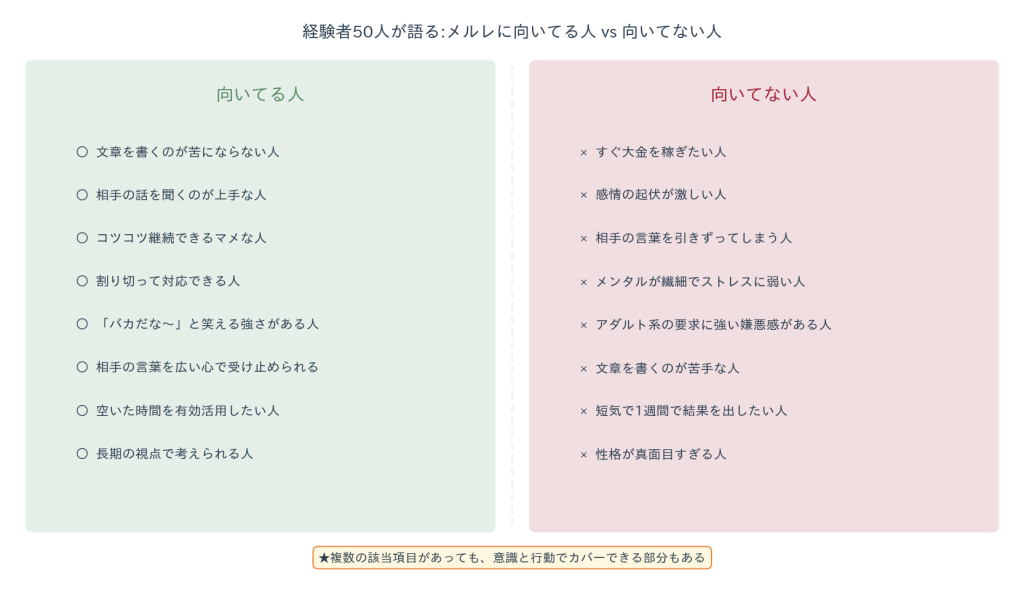 経験者50人が語る:メルレに向いてる人 vs 向いてない人

向いてる人

○ 文章を書くのが苦にならない人

○ 相手の話を聞くのが上手な人

○ コツコツ継続できるマメな人

○ 割り切って対応できる人

○ 「バカだな〜」と笑える強さがある人

○ 相手の言葉を広い心で受け止められる

○ 空いた時間を有効活用したい人

○ 長期の視点で考えられる人

向いてない人

× すぐ大金を稼ぎたい人

× 感情の起伏が激しい人

× 相手の言葉を引きずってしまう人

× メンタルが繊細でストレスに弱い人

× アダルト系の要求に強い嫌悪感がある人

× 文章を書くのが苦手な人

× 短気で1週間で結果を出したい人

× 性格が真面目すぎる人

★複数の該当項目があっても、意識と行動でカバーできる部分もある